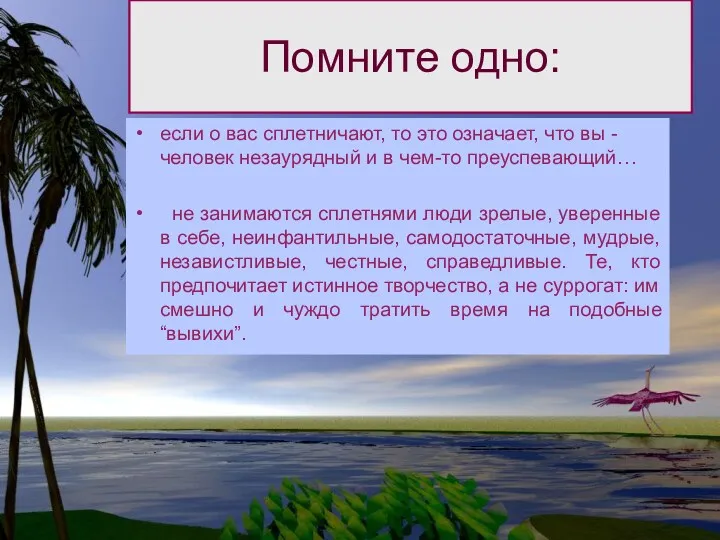 Помните одно:

• если о вас сплетничают, то это означает, что вы - человек незаурядный и в чем-то преуспевающий…

• не занимаются сплетнями люди зрелые, уверенные в себе, неинфантильные, самодостаточные, мудрые, независтливые, честные, справедливые. Те, кто предпочитает истинное творчество, а не суррогат: им смешно и чуждо тратить время на подобные “вывихи”.